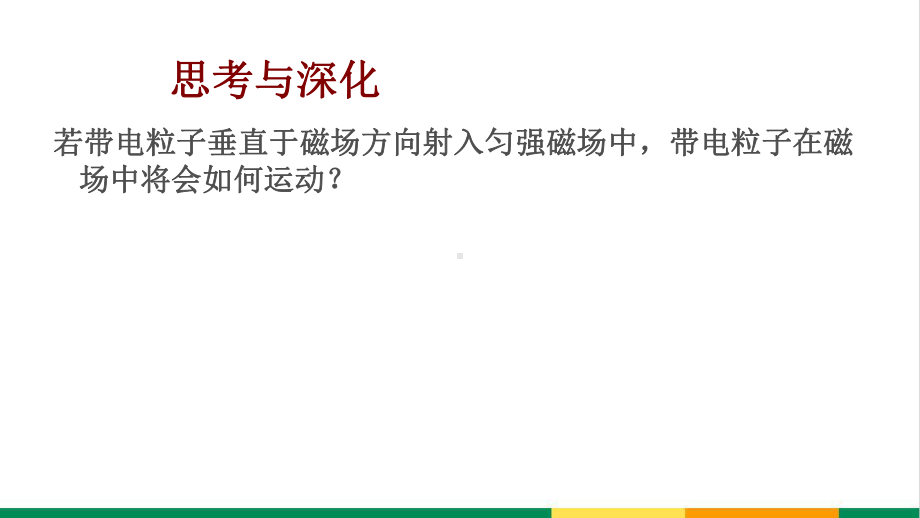 思考与深化

若带电粒子垂直于磁场方向射入匀强磁场中，带电粒子在磁场中将会如何运动？